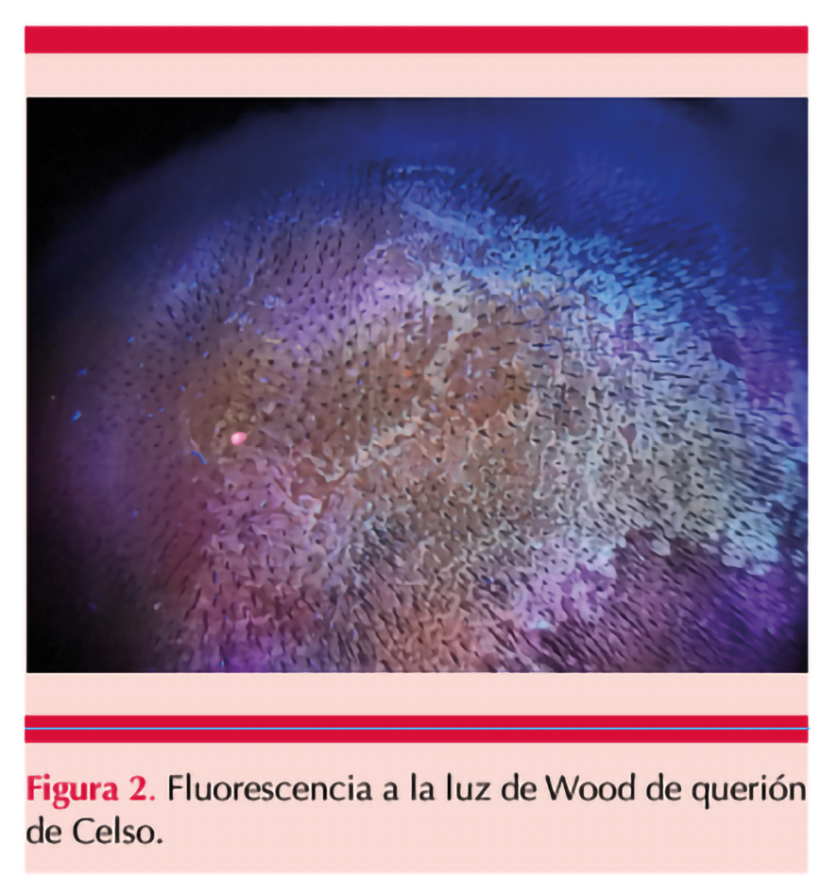 Figura 2. Fluorescencia a la luz de Wood de querión de Celso.